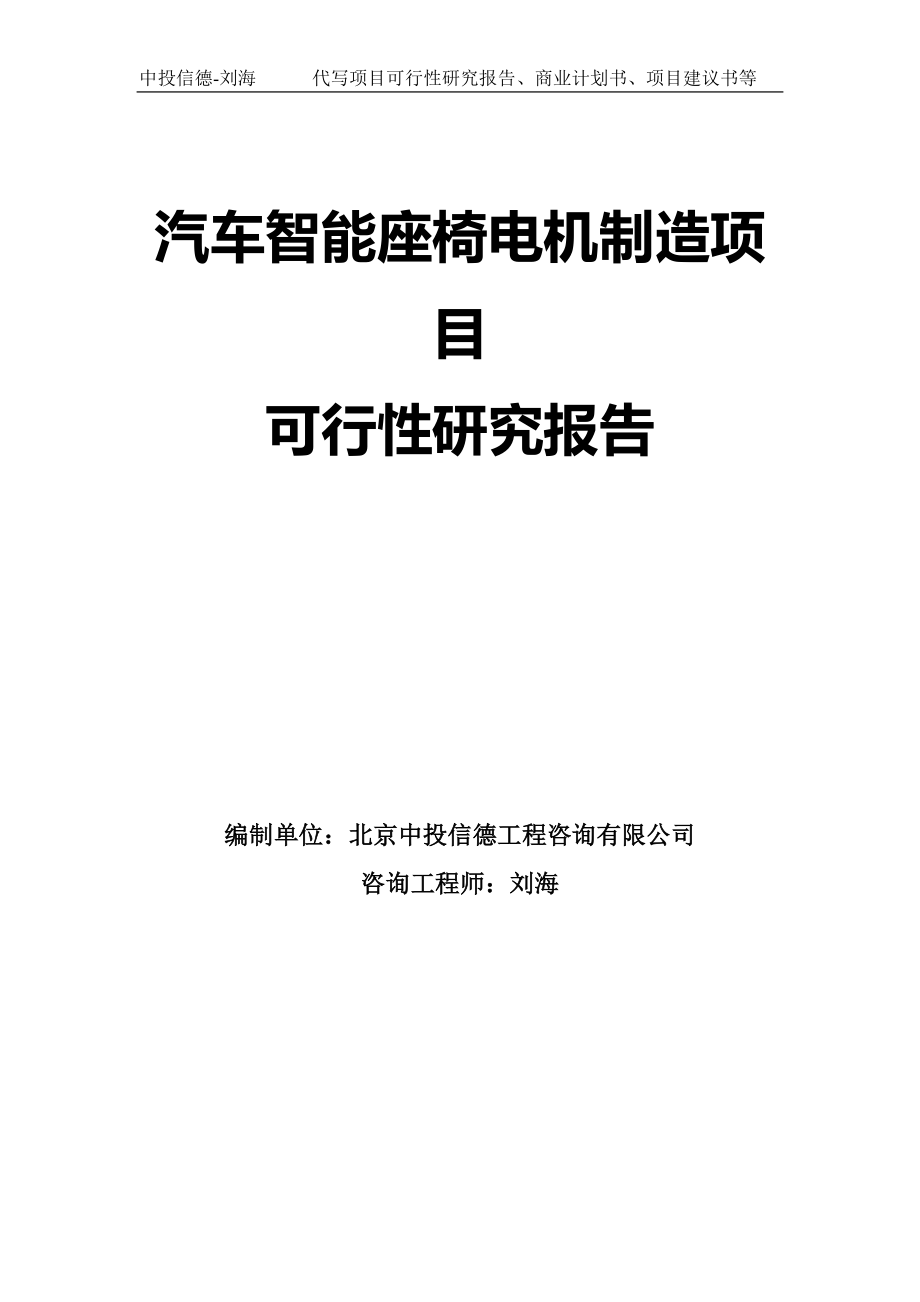 中投信德-刘海　　代写项目可行性研究报告、商业计划书、项目建议书等

汽车智能座椅电机制造项目
可行性研究报告

编制单位：北京中投信德工程咨询有限公司
咨询工程师：刘海